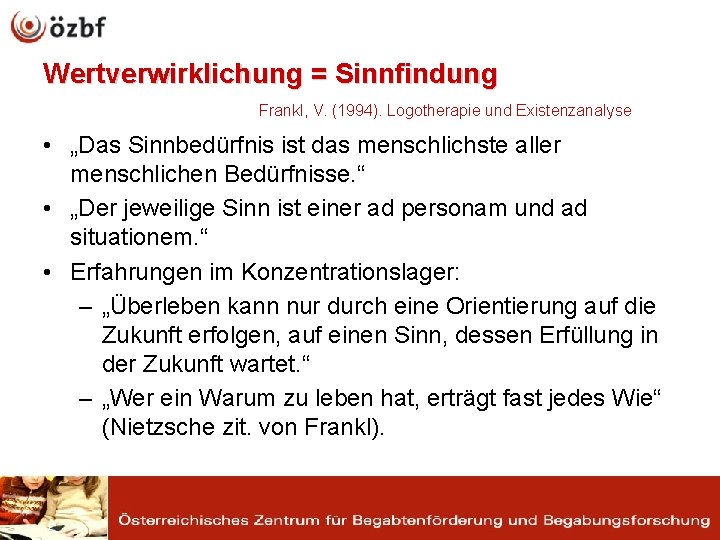 özbf

Wertverwirklichung = Sinnfindung

Frankl, V. (1994). Logotherapie und Existenzanalyse

• „Das Sinnbedürfnis ist das menschlichste aller menschlichen Bedürfnisse.“

• „Der jeweilige Sinn ist einer ad personam und ad situationem.“

• Erfahrungen im Konzentrationslager:

– „Überleben kann nur durch eine Orientierung auf die Zukunft erfolgen, auf einen Sinn, dessen Erfüllung in der Zukunft wartet.“

– „Wer ein Warum zu leben hat, erträgt fast jedes Wie“ (Nietzsche zit. von Frankl).

Österreichisches Zentrum für Begabtenförderung und Begabungsforschung